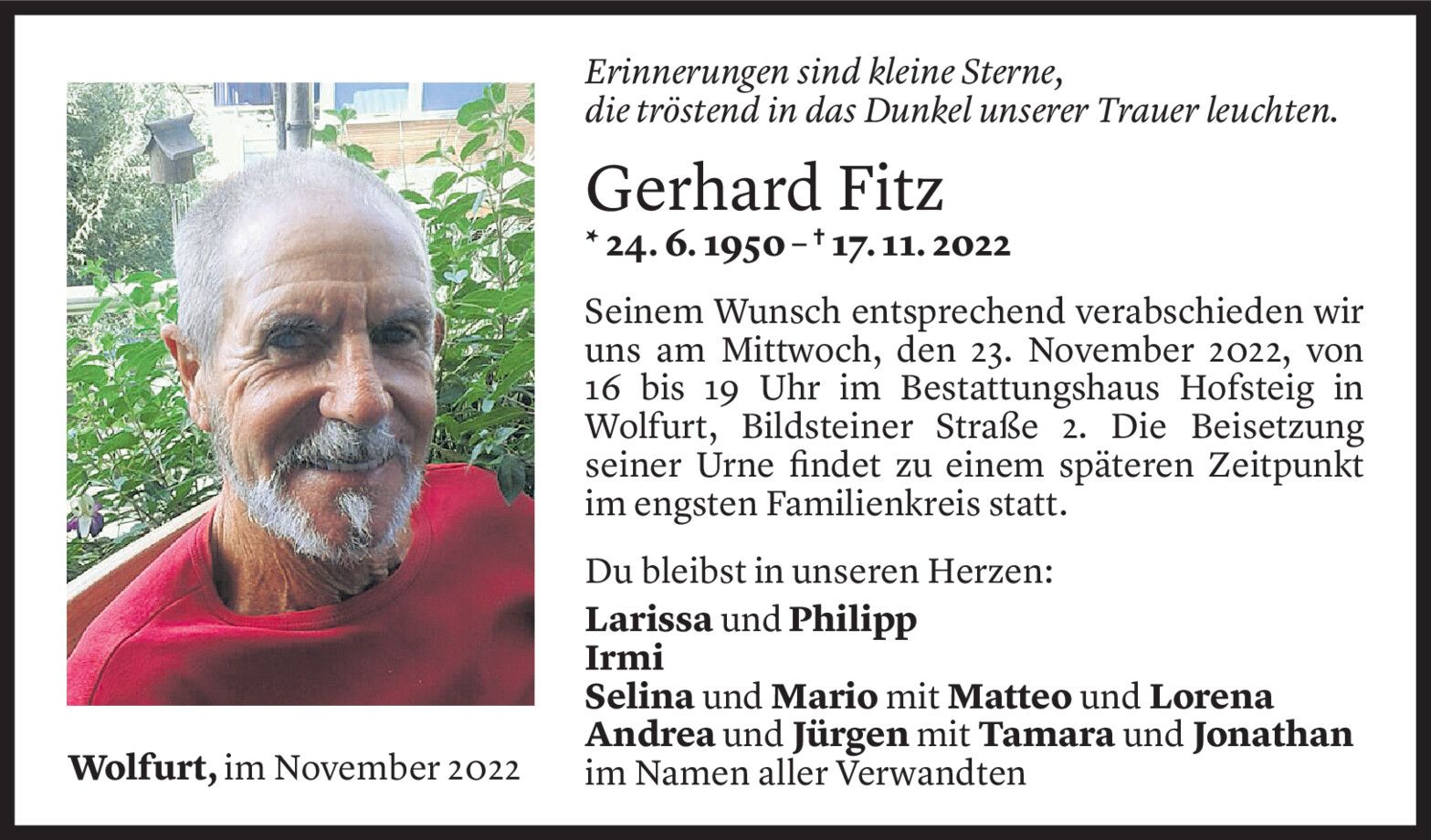 Erinnerungen sind kleine Sterne,
die tröstend in das Dunkel unserer Trauer leuchten.

Gerhard Fitz

* 24. 6. 1950 – † 17. 11. 2022

Seinem Wunsch entsprechend verabschieden wir uns am Mittwoch, den 23. November 2022, von 16 bis 19 Uhr im Bestattungshaus Hofsteig in Wolfurt, Bildsteiner Straße 2. Die Beisetzung seiner Urne findet zu einem späteren Zeitpunkt im engsten Familienkreis statt.

Du bleibst in unseren Herzen:

Larissa und Philipp
Irmi
Selina und Mario mit Matteo und Lorena
Andrea und Jürgen mit Tamara und Jonathan
im Namen aller Verwandten

Wolfurt, im November 2022